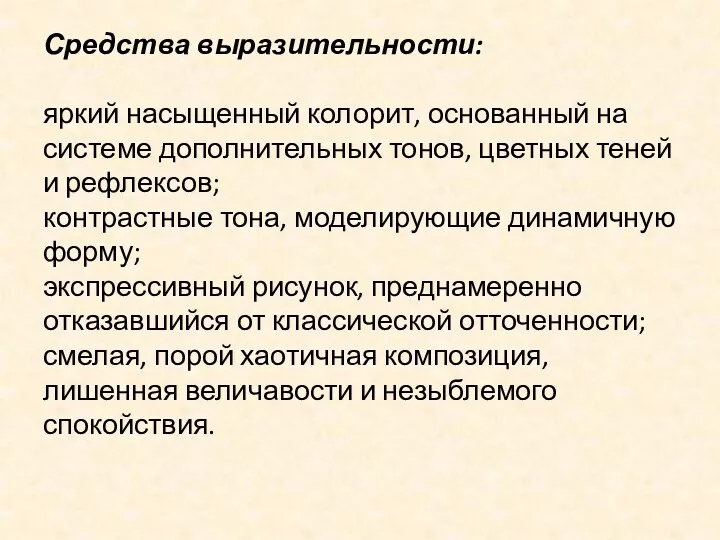 Средства выразительности:

яркий насыщенный колорит, основанный на системе дополнительных тонов, цветных теней и рефлексов;
контрастные тона, моделирующие динамичную форму;
экспрессивный рисунок, преднамеренно отказавшийся от классической отточенности;
смелая, порой хаотичная композиция, лишенная величавости и незыблемого спокойствия.